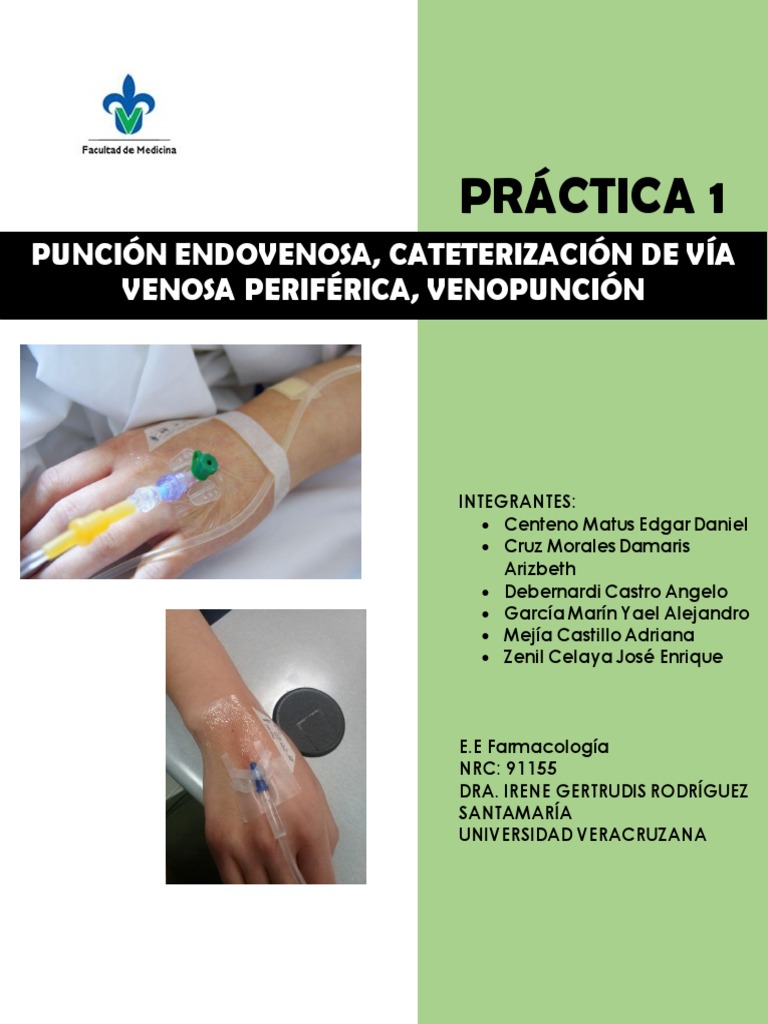 Facultad de Medicina

PRÁCTICA 1

PUNCIÓN ENDOVENOSA, CATETERIZACIÓN DE VÍA VENOSA PERIFÉRICA, VENOPUNCIÓN

INTEGRANTES:
- Centeno Matus Edgar Daniel
- Cruz Morales Damaris Arizbeth
- Debernardi Castro Angelo
- García Marín Yael Alejandro
- Mejía Castillo Adriana
- Zenil Celaya José Enrique

E.E Farmacología
NRC: 91155
DRA. IRENE GERTRUDIS RODRÍGUEZ SANTAMARÍA
UNIVERSIDAD VERACRUZANA